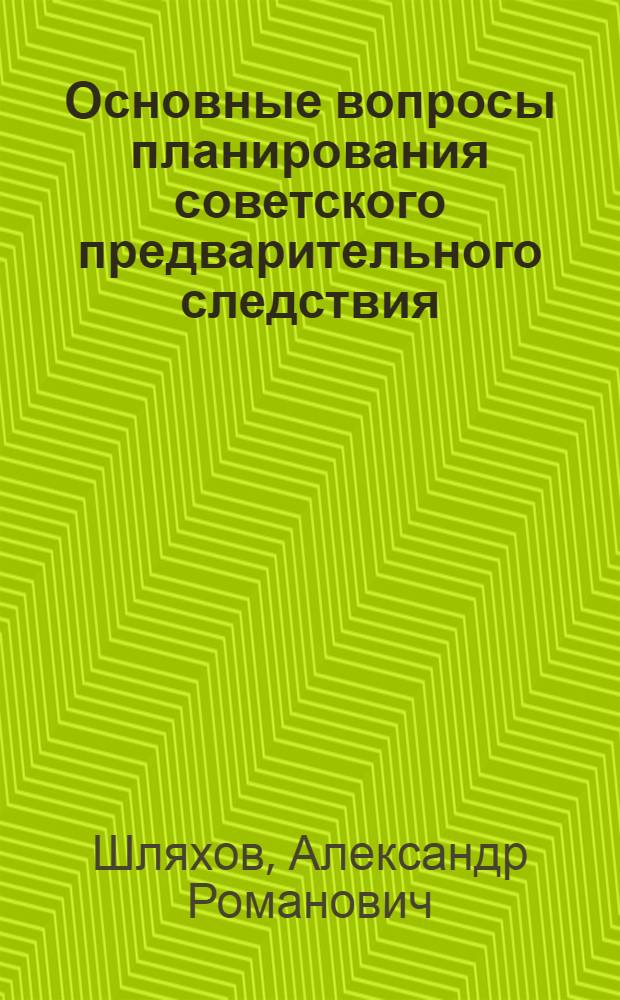 Основные вопросы планирования советского предварительного следствия

Шляхов, Александр Романович